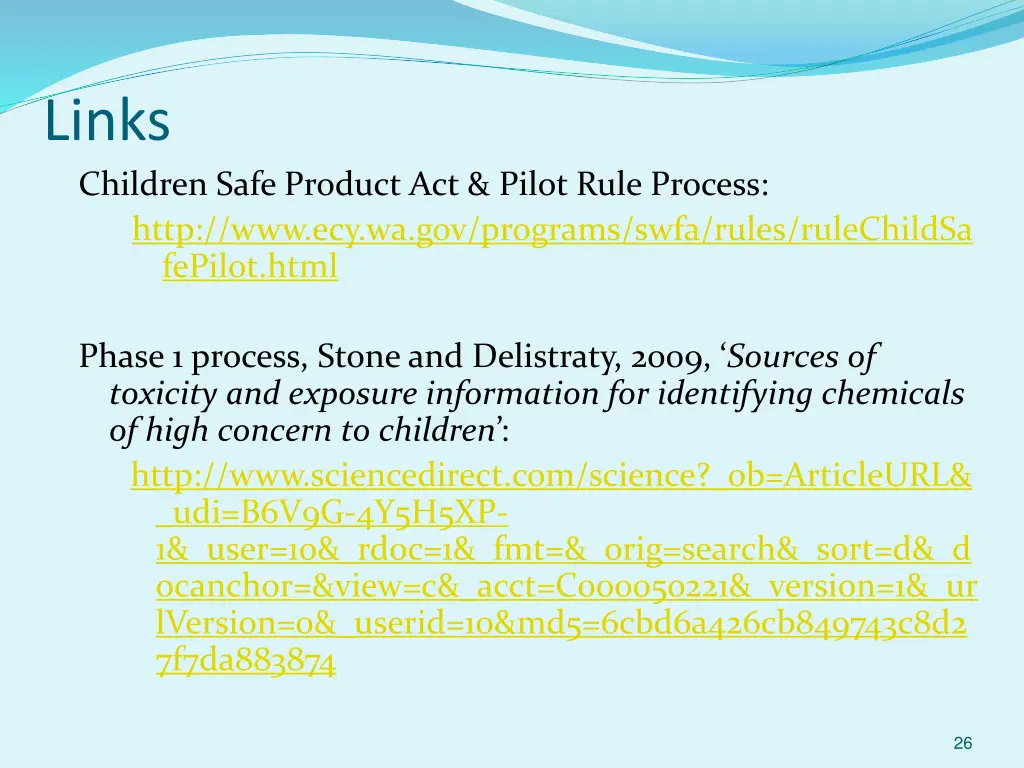 Links

Children Safe Product Act & Pilot Rule Process:

http://www.ecy.wa.gov/programs/swfa/rules/ruleChildSafePilot.html

Phase 1 process, Stone and Delistraty, 2009, 'Sources of toxicity and exposure information for identifying chemicals of high concern to children':

http://www.sciencedirect.com/science?_ob=ArticleURL&_udi=B6V9G-4Y5H5XP-1&_user=10&_rdoc=1&_fmt=&_orig=search&_sort=d&_docanchor=&view=c&_acct=C000050221&_version=1&_urlVersion=0&_userid=10&md5=6cbd6a426cb849743c8d27f7da883874

26